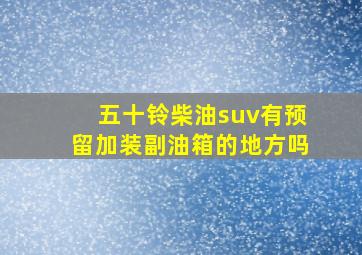 五十铃柴油suv有预留加装副油箱的地方吗